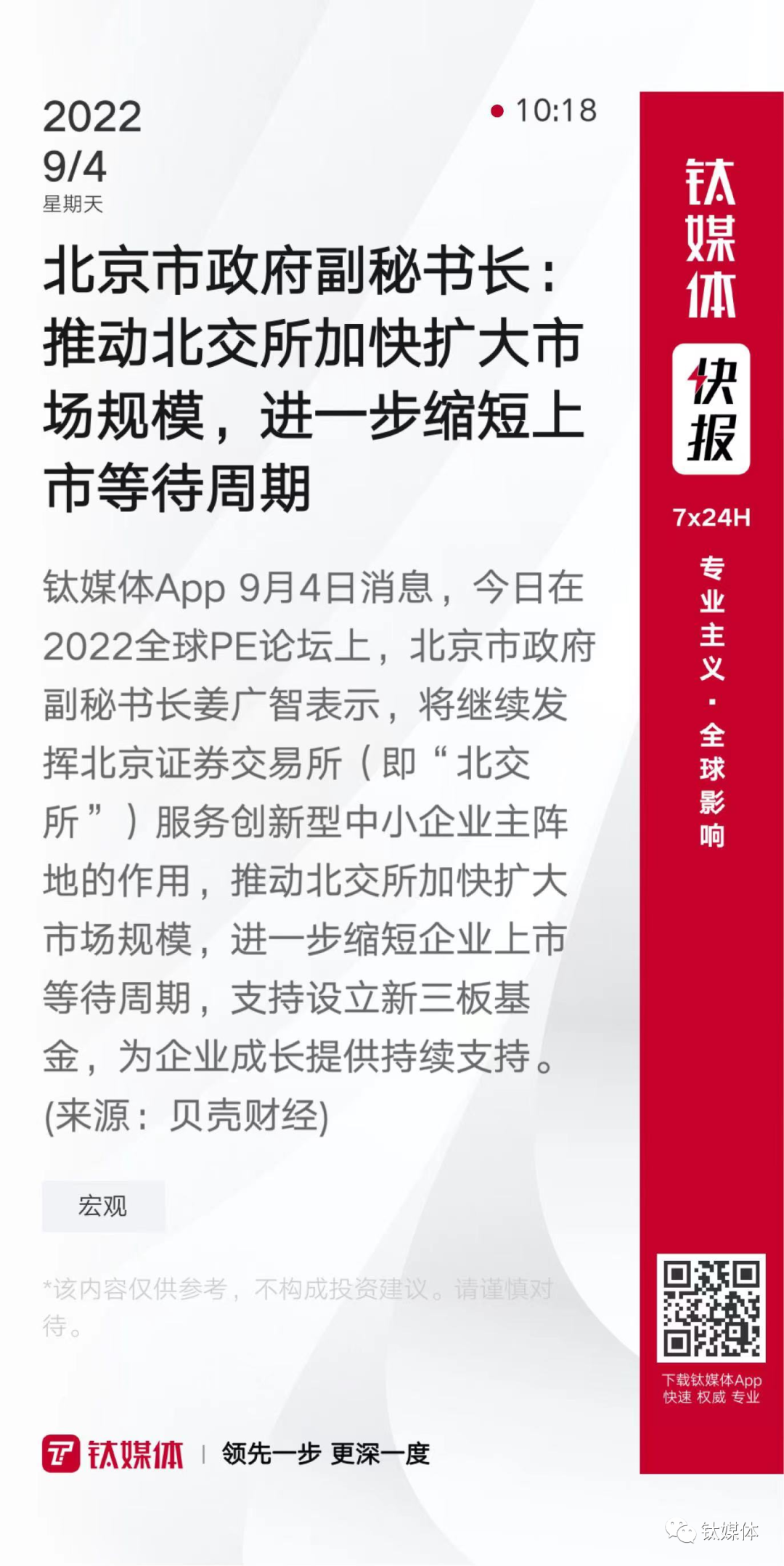 2022
9/4
星期天

• 10:18

北京市政府副秘书长：推动北交所加快扩大市场规模，进一步缩短上市等待周期

钛媒体App 9月4日消息，今日在2022全球PE论坛上，北京市政府副秘书长姜广智表示，将继续发挥北京证券交易所（即“北交所”）服务创新型中小企业主阵地的作用，推动北交所加快扩大市场规模，进一步缩短企业上市等待周期，支持设立新三板基金，为企业成长提供持续支持。(来源：贝壳财经)

宏观

*该内容仅供参考，不构成投资建议。请谨慎对待。

钛媒体 | 领先一步 更深一度

钛媒体
快报
7x24H
专业主义·全球影响

下载钛媒体App
快速 权威 专业

钛媒体